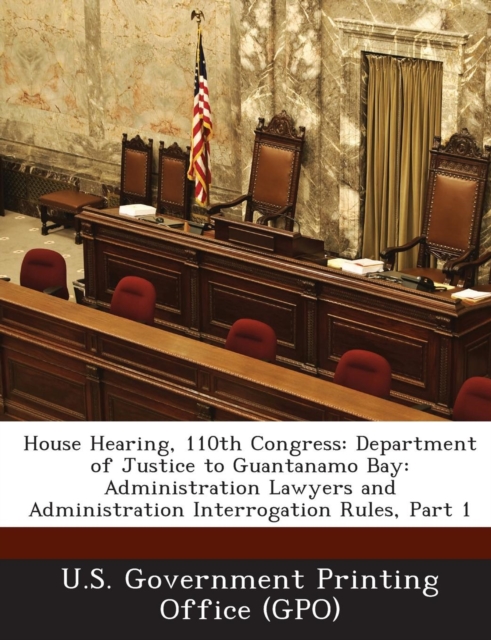 House Hearing, 110th Congress: Department of Justice to Guantanamo Bay: Administration Lawyers and Administration Interrogation Rules, Part 1

U.S. Government Printing Office (GPO)